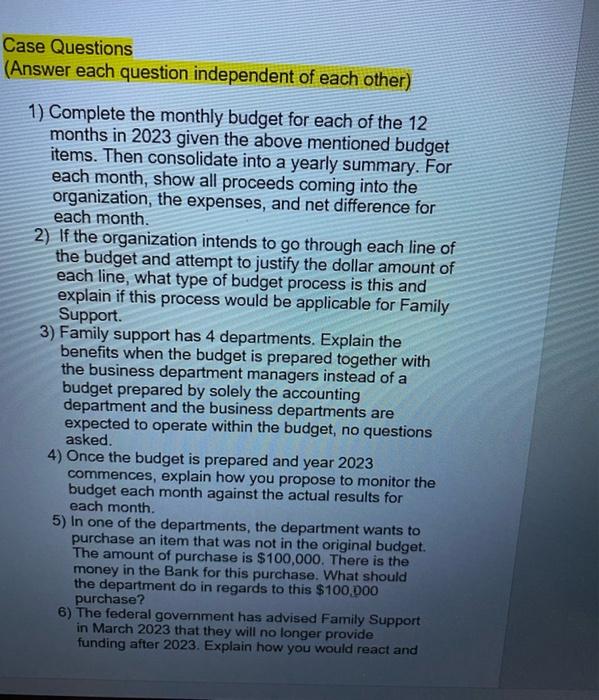 Case Questions
(Answer each question independent of each other)

1) Complete the monthly budget for each of the 12 months in 2023 given the above mentioned budget items. Then consolidate into a yearly summary. For each month, show all proceeds coming into the organization, the expenses, and net difference for each month.

2) If the organization intends to go through each line of the budget and attempt to justify the dollar amount of each line, what type of budget process is this and explain if this process would be applicable for Family Support.

3) Family support has 4 departments. Explain the benefits when the budget is prepared together with the business department managers instead of a budget prepared by solely the accounting department and the business departments are expected to operate within the budget, no questions asked.

4) Once the budget is prepared and year 2023 commences, explain how you propose to monitor the budget each month against the actual results for each month.

5) In one of the departments, the department wants to purchase an item that was not in the original budget. The amount of purchase is $100,000. There is the money in the Bank for this purchase. What should the department do in regards to this $100,000 purchase?

6) The federal government has advised Family Support in March 2023 that they will no longer provide funding after 2023. Explain how you would react and